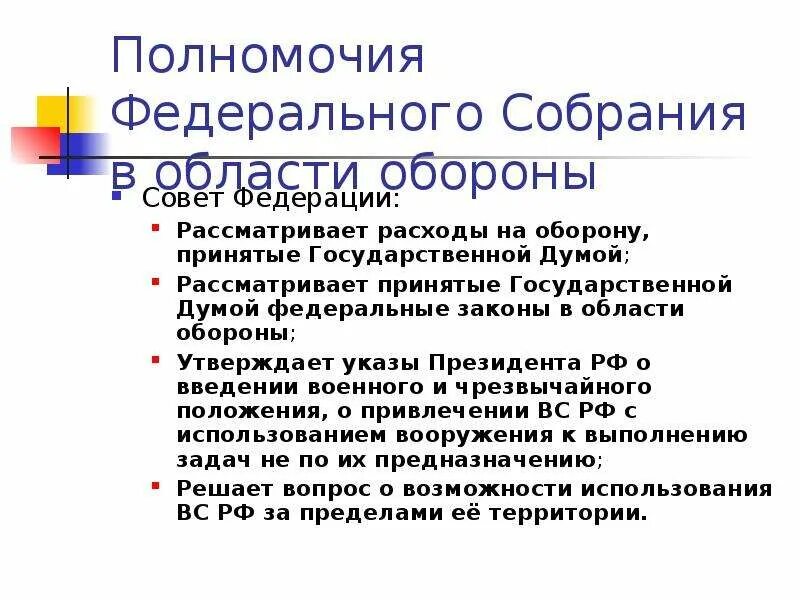 Полномочия Федерального Собрания в области обороны

Совет Федерации:

Рассматривает расходы на оборону, принятые Государственной Думой;

Рассматривает принятые Государственной Думой федеральные законы в области обороны;

Утверждает указы Президента РФ о введении военного и чрезвычайного положения, о привлечении ВС РФ с использованием вооружения к выполнению задач не по их предназначению;

Решает вопрос о возможности использования ВС РФ за пределами её территории.